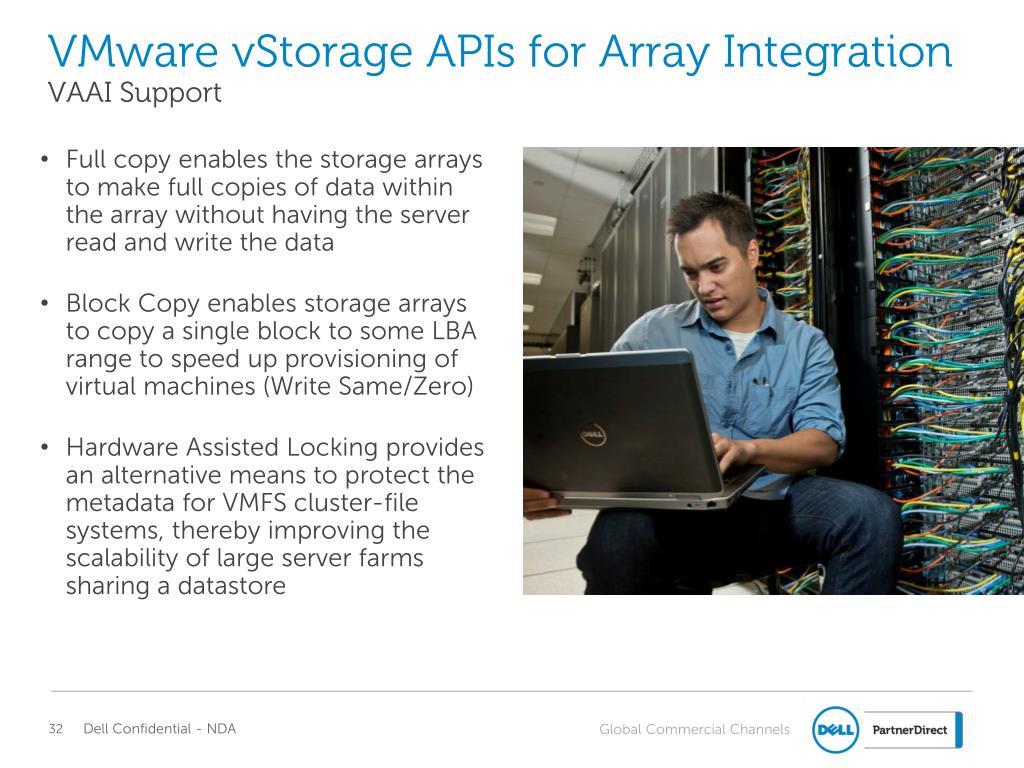 VMware vStorage APIs for Array Integration
VAAI Support

• Full copy enables the storage arrays to make full copies of data within the array without having the server read and write the data

• Block Copy enables storage arrays to copy a single block to some LBA range to speed up provisioning of virtual machines (Write Same/Zero)

• Hardware Assisted Locking provides an alternative means to protect the metadata for VMFS cluster-file systems, thereby improving the scalability of large server farms sharing a datastore

32 Dell Confidential - NDA

Global Commercial Channels

DELL

PartnerDirect